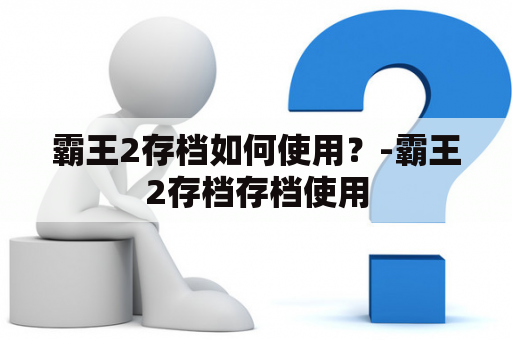 霸王2存档如何使用？-霸王2存档存档使用